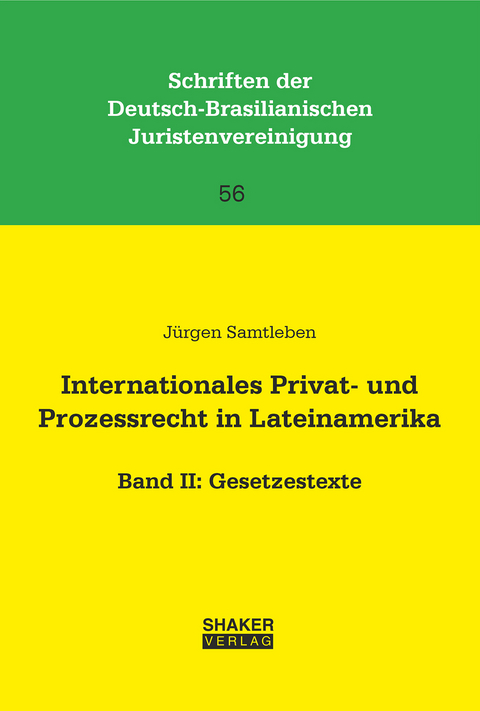 Schriften der
Deutsch-Brasilianischen
Juristenvereinigung

56

Jürgen Samtleben

Internationales Privat- und Prozessrecht in Lateinamerika

Band II: Gesetzestexte

SHAKER
VERLAG